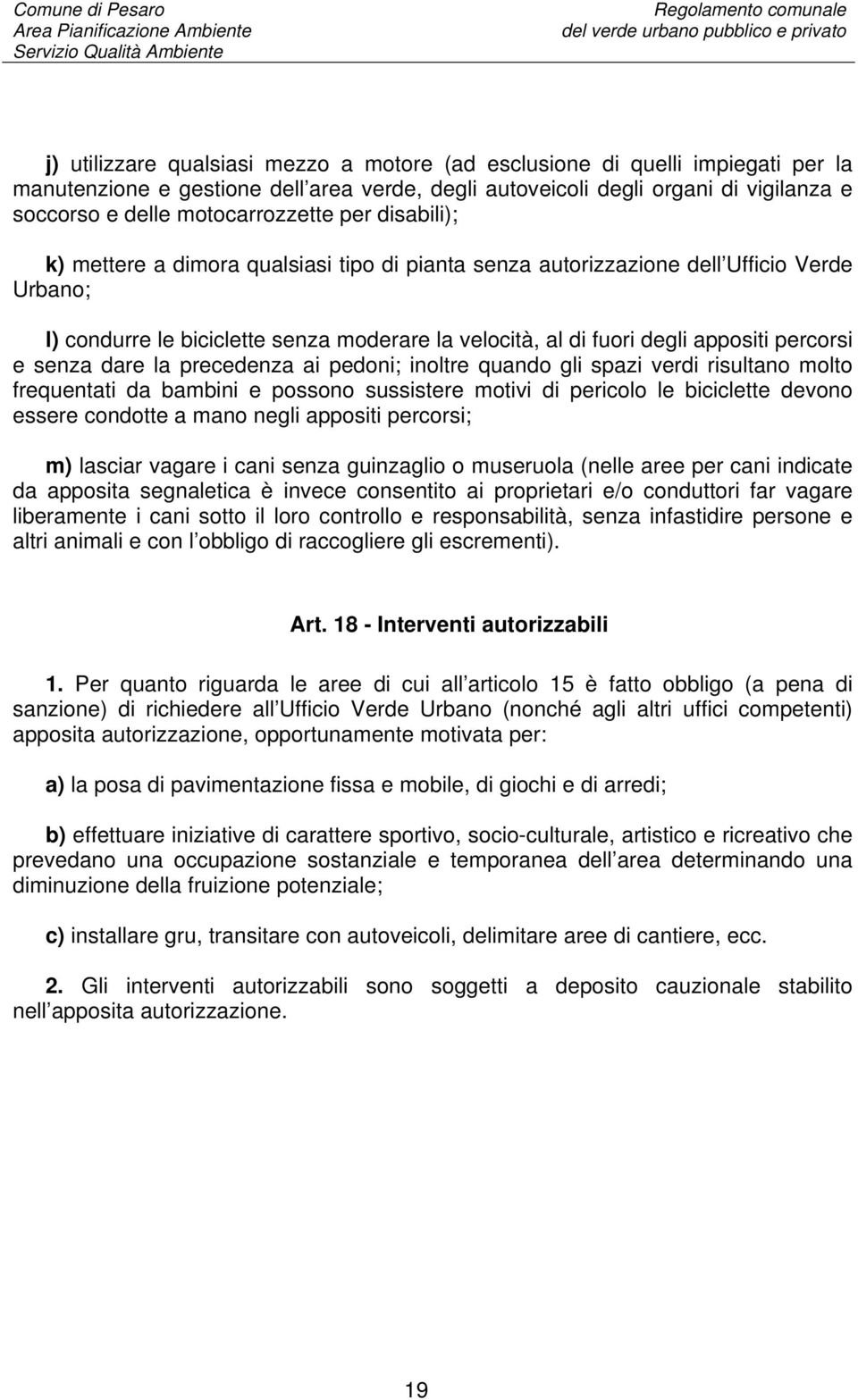 Comune di Pesaro
Area Pianificazione Ambiente
Servizio Qualità Ambiente

Regolamento comunale
del verde urbano pubblico e privato

j) utilizzare qualsiasi mezzo a motore (ad esclusione di quelli impiegati per la manutenzione e gestione dell area verde, degli autoveicoli degli organi di vigilanza e soccorso e delle motocarrozzette per disabili);

k) mettere a dimora qualsiasi tipo di pianta senza autorizzazione dell Ufficio Verde Urbano;

l) condurre le biciclette senza moderare la velocità, al di fuori degli appositi percorsi e senza dare la precedenza ai pedoni; inoltre quando gli spazi verdi risultano molto frequentati da bambini e possono sussistere motivi di pericolo le biciclette devono essere condotte a mano negli appositi percorsi;

m) lasciar vagare i cani senza guinzaglio o museruola (nelle aree per cani indicate da apposita segnaletica è invece consentito ai proprietari e/o conduttori far vagare liberamente i cani sotto il loro controllo e responsabilità, senza infastidire persone e altri animali e con l obbligo di raccogliere gli escrementi).

Art. 18 - Interventi autorizzabili

1. Per quanto riguarda le aree di cui all articolo 15 è fatto obbligo (a pena di sanzione) di richiedere all Ufficio Verde Urbano (nonché agli altri uffici competenti) apposita autorizzazione, opportunamente motivata per:

a) la posa di pavimentazione fissa e mobile, di giochi e di arredi;

b) effettuare iniziative di carattere sportivo, socio-culturale, artistico e ricreativo che prevedano una occupazione sostanziale e temporanea dell area determinando una diminuzione della fruizione potenziale;

c) installare gru, transitare con autoveicoli, delimitare aree di cantiere, ecc.

2. Gli interventi autorizzabili sono soggetti a deposito cauzionale stabilito nell apposita autorizzazione.

19